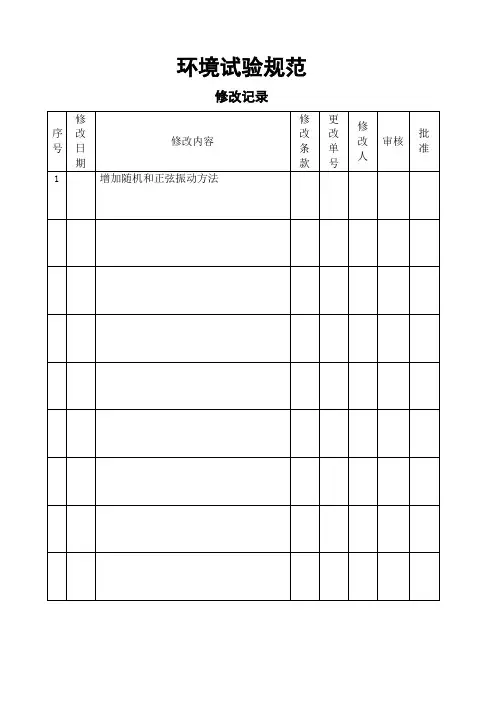 环境试验规范

修改记录

| 序号 | 修改日期 | 修改内容 | 修改条款 | 更改单号 | 修改人 | 审核 | 批准 |
|---|---|---|---|---|---|---|---|
| 1 | | 增加随机和正弦振动方法 | | | | | |
| | | | | | | | |
| | | | | | | | |
| | | | | | | | |
| | | | | | | | |
| | | | | | | | |
| | | | | | | | |
| | | | | | | | |
| | | | | | | | |